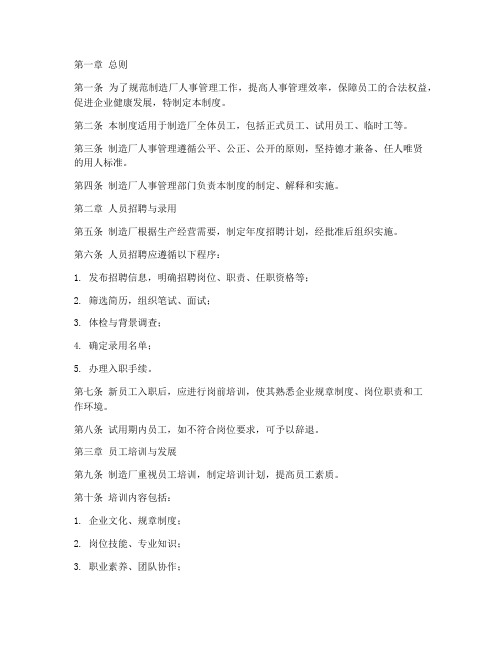 第一章 总则

第一条 为了规范制造厂人事管理工作，提高人事管理效率，保障员工的合法权益，促进企业健康发展，特制定本制度。

第二条 本制度适用于制造厂全体员工，包括正式员工、试用员工、临时工等。

第三条 制造厂人事管理遵循公平、公正、公开的原则，坚持德才兼备、任人唯贤的用人标准。

第四条 制造厂人事管理部门负责本制度的制定、解释和实施。

第二章 人员招聘与录用

第五条 制造厂根据生产经营需要，制定年度招聘计划，经批准后组织实施。

第六条 人员招聘应遵循以下程序：

1. 发布招聘信息，明确招聘岗位、职责、任职资格等；

2. 筛选简历，组织笔试、面试；

3. 体检与背景调查；

4. 确定录用名单；

5. 办理入职手续。

第七条 新员工入职后，应进行岗前培训，使其熟悉企业规章制度、岗位职责和工作环境。

第八条 试用期内员工，如不符合岗位要求，可予以辞退。

第三章 员工培训与发展

第九条 制造厂重视员工培训，制定培训计划，提高员工素质。

第十条 培训内容包括：

1. 企业文化、规章制度；

2. 岗位技能、专业知识；

3. 职业素养、团队协作；